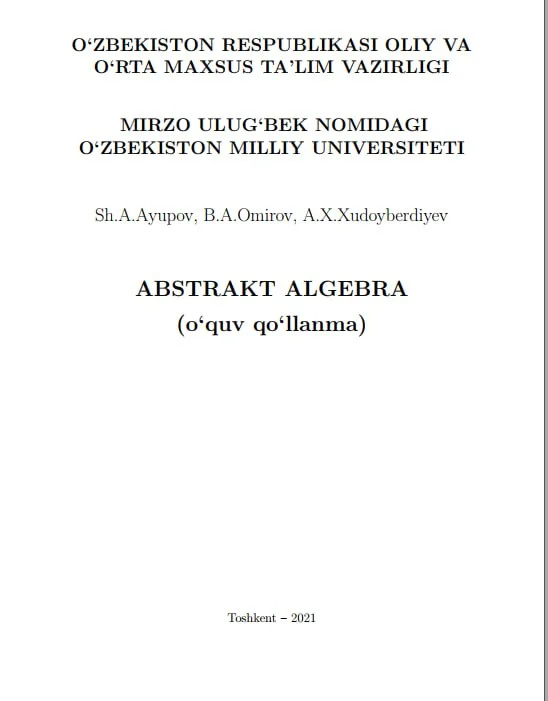 O‘ZBEKISTON RESPUBLIKASI OLIY VA O‘RTA MAXSUS TA’LIM VAZIRLIGI

MIRZO ULUG‘BEK NOMIDAGI O‘ZBEKISTON MILLIY UNIVERSITETI

Sh.A.Ayupov, B.A.Omirov, A.X.Xudoyberdiyev

ABSTRAKT ALGEBRA
(o‘quv qo‘llanma)

Toshkent – 2021